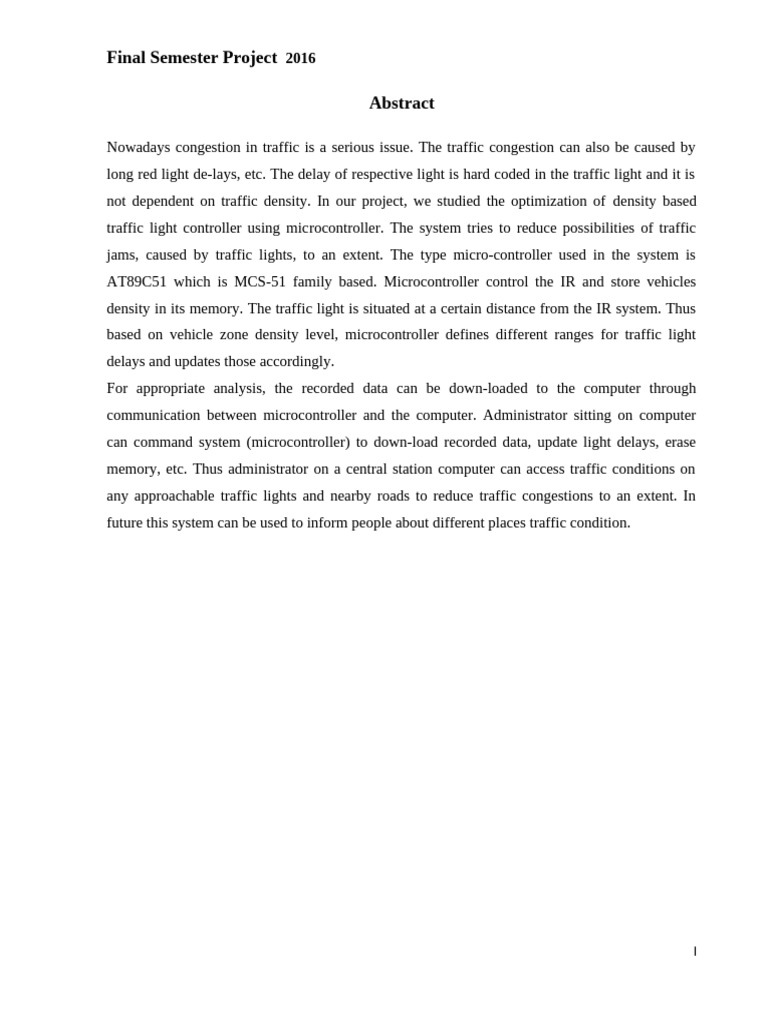 Final Semester Project 2016

Abstract

Nowadays congestion in traffic is a serious issue. The traffic congestion can also be caused by long red light de-lays, etc. The delay of respective light is hard coded in the traffic light and it is not dependent on traffic density. In our project, we studied the optimization of density based traffic light controller using microcontroller. The system tries to reduce possibilities of traffic jams, caused by traffic lights, to an extent. The type micro-controller used in the system is AT89C51 which is MCS-51 family based. Microcontroller control the IR and store vehicles density in its memory. The traffic light is situated at a certain distance from the IR system. Thus based on vehicle zone density level, microcontroller defines different ranges for traffic light delays and updates those accordingly.
For appropriate analysis, the recorded data can be down-loaded to the computer through communication between microcontroller and the computer. Administrator sitting on computer can command system (microcontroller) to down-load recorded data, update light delays, erase memory, etc. Thus administrator on a central station computer can access traffic conditions on any approachable traffic lights and nearby roads to reduce traffic congestions to an extent. In future this system can be used to inform people about different places traffic condition.

I